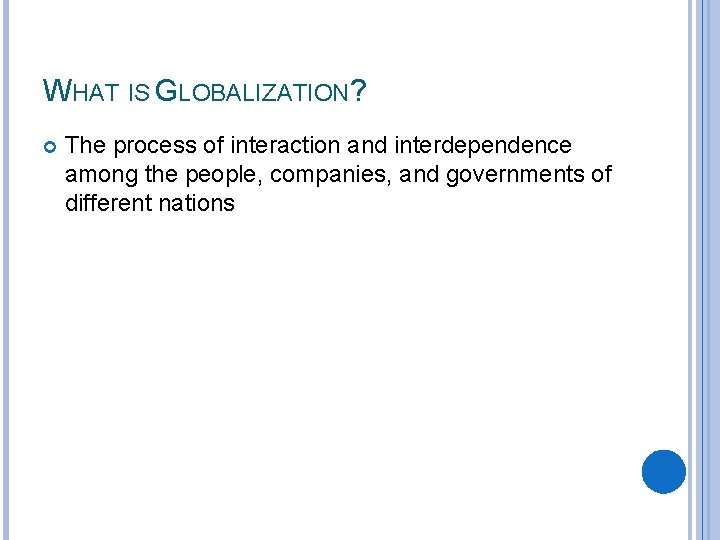 WHAT IS GLOBALIZATION?

The process of interaction and interdependence among the people, companies, and governments of different nations